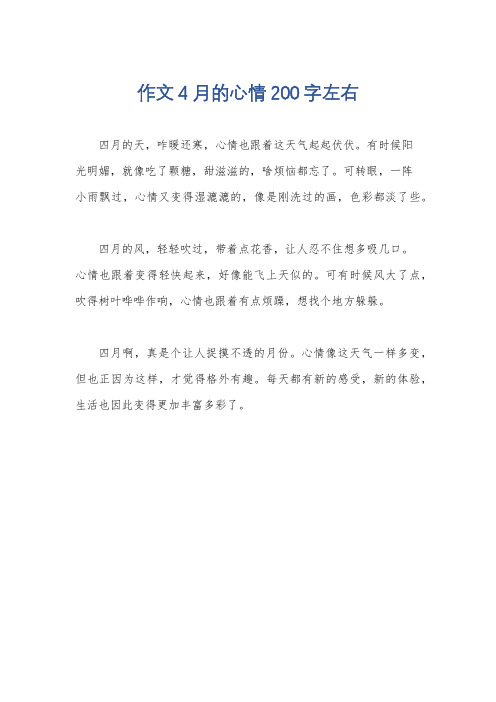 作文4月的心情200字左右

四月的天，咋暖还寒，心情也跟着这天气起起伏伏。有时候阳光明媚，就像吃了颗糖，甜滋滋的，啥烦恼都忘了。可转眼，一阵小雨飘过，心情又变得湿漉漉的，像是刚洗过的画，色彩都淡了些。

四月的风，轻轻吹过，带着点花香，让人忍不住想多吸几口。心情也跟着变得轻快起来，好像能飞上天似的。可有时候风大了点，吹得树叶哗哗作响，心情也跟着有点烦躁，想找个地方躲躲。

四月啊，真是个让人捉摸不透的月份。心情像这天气一样多变，但也正因为这样，才觉得格外有趣。每天都有新的感受，新的体验，生活也因此变得更加丰富多彩了。